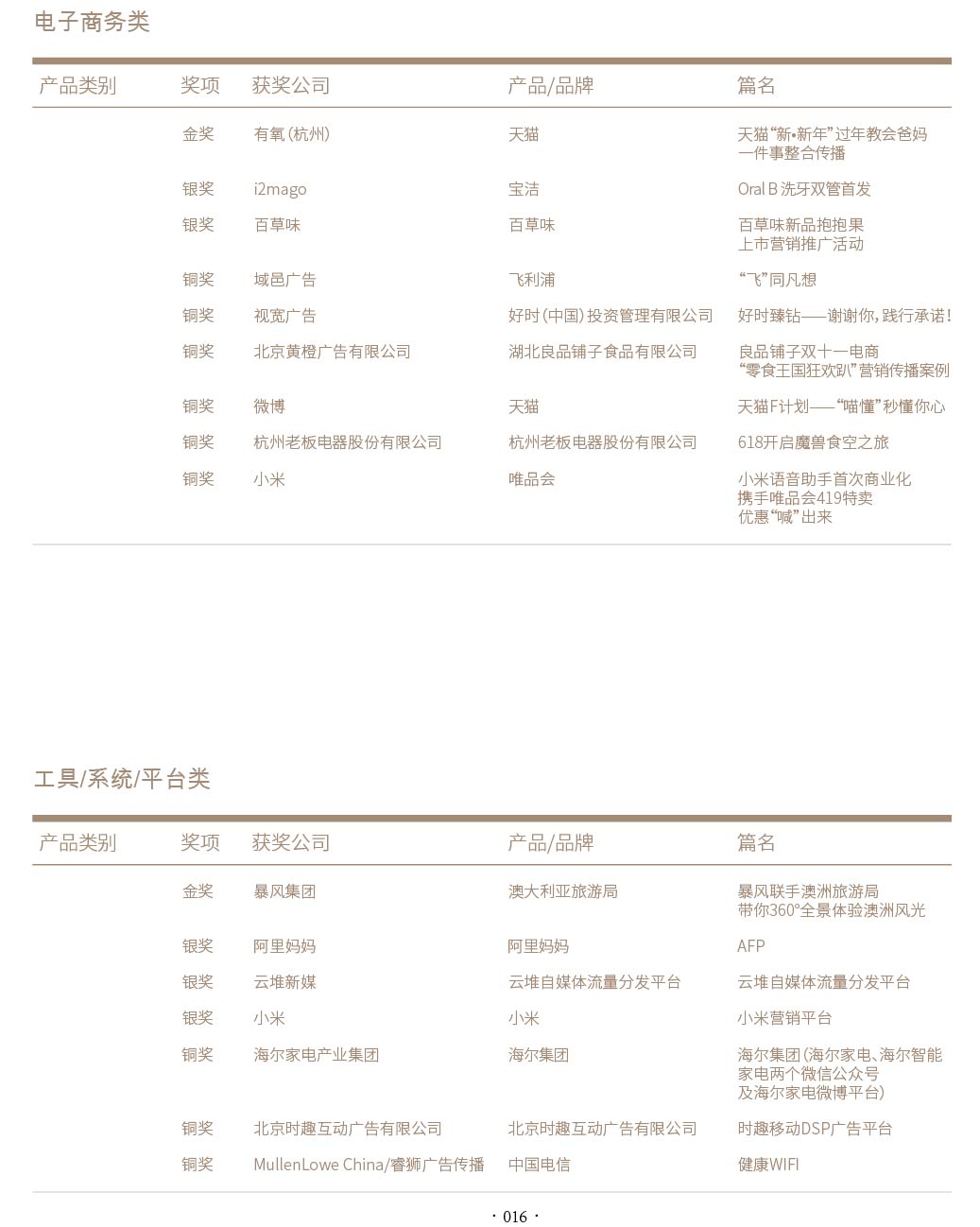 电子商务类

| 产品类别 | 奖项 | 获奖公司 | 产品/品牌 | 篇名 |
|---|---|---|---|---|
| | 金奖 | 有氧(杭州) | 天猫 | 天猫“新•新年”过年教会爸妈一件事整合传播 |
| | 银奖 | i2mago | 宝洁 | Oral B 洗牙双管首发 |
| | 银奖 | 百草味 | 百草味 | 百草味新品抱抱果上市营销推广活动 |
| | 铜奖 | 域邑广告 | 飞利浦 | “飞”同凡想 |
| | 铜奖 | 视宽广告 | 好时(中国)投资管理有限公司 | 好时臻钻——谢谢你,践行承诺! |
| | 铜奖 | 北京黄橙广告有限公司 | 湖北良品铺子食品有限公司 | 良品铺子双十一电商“零食王国狂欢趴”营销传播案例 |
| | 铜奖 | 微博 | 天猫 | 天猫F计划——“喵懂”秒懂你心 |
| | 铜奖 | 杭州老板电器股份有限公司 | 杭州老板电器股份有限公司 | 618开启魔兽食空之旅 |
| | 铜奖 | 小米 | 唯品会 | 小米语音助手首次商业化携手唯品会419特卖优惠“喊”出来 |

工具/系统/平台类

| 产品类别 | 奖项 | 获奖公司 | 产品/品牌 | 篇名 |
|---|---|---|---|---|
| | 金奖 | 暴风集团 | 澳大利亚旅游局 | 暴风联手澳洲旅游局带你360°全景体验澳洲风光 |
| | 银奖 | 阿里妈妈 | 阿里妈妈 | AFP |
| | 银奖 | 云堆新媒 | 云堆自媒体流量分发平台 | 云堆自媒体流量分发平台 |
| | 银奖 | 小米 | 小米 | 小米营销平台 |
| | 铜奖 | 海尔家电产业集团 | 海尔集团 | 海尔集团(海尔家电、海尔智能家电两个微信公众号及海尔家电微博平台) |
| | 铜奖 | 北京时趣互动广告有限公司 | 北京时趣互动广告有限公司 | 时趣移动DSP广告平台 |
| | 铜奖 | MullenLowe China/睿狮广告传播 | 中国电信 | 健康WIFI |

· 016 ·